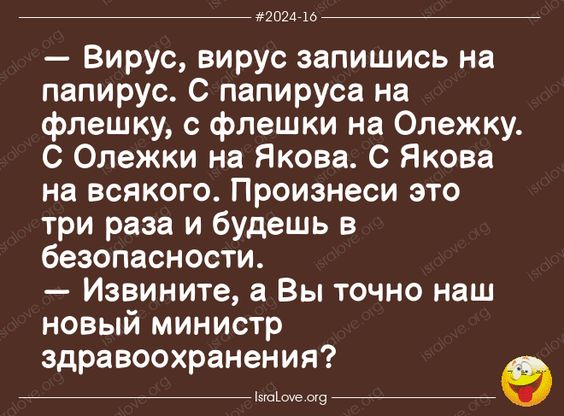 #2024-16

— Вирус, вирус запишись на папирус. С папируса на флешку, с флешки на Олежку. С Олежки на Якова. С Якова на всякого. Произнеси это три раза и будешь в безопасности.
— Извините, а Вы точно наш новый министр здравоохранения?

IsraLove.org